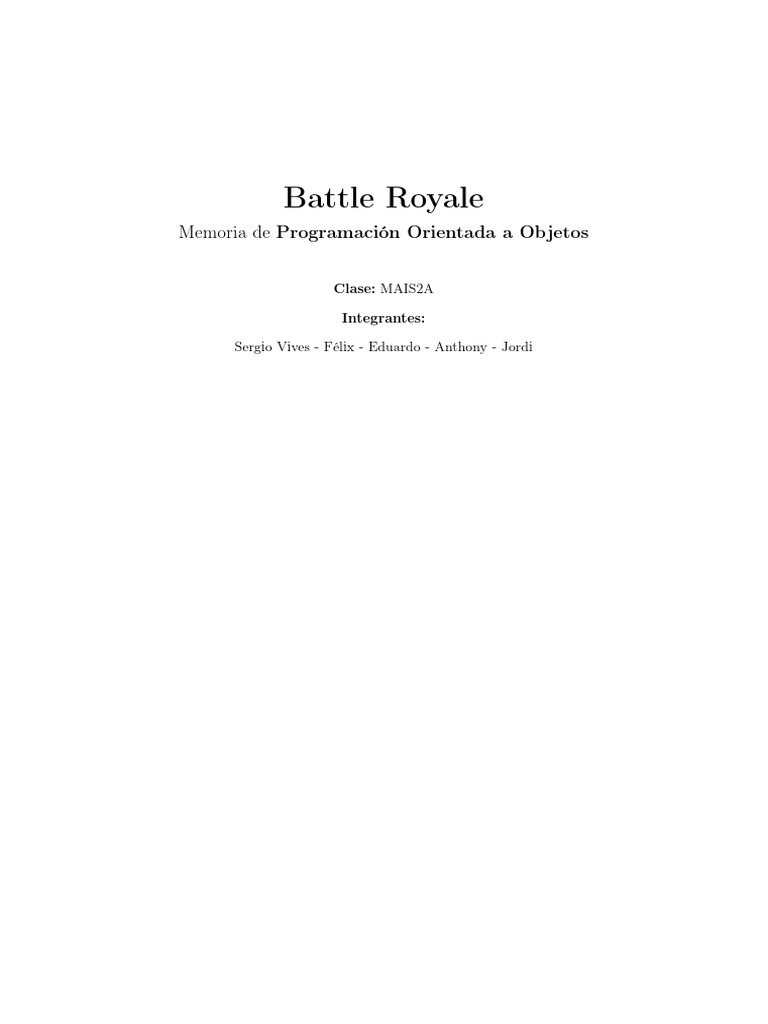 Battle Royale

Memoria de Programación Orientada a Objetos

Clase: MAIS2A

Integrantes:

Sergio Vives - Félix - Eduardo - Anthony - Jordi